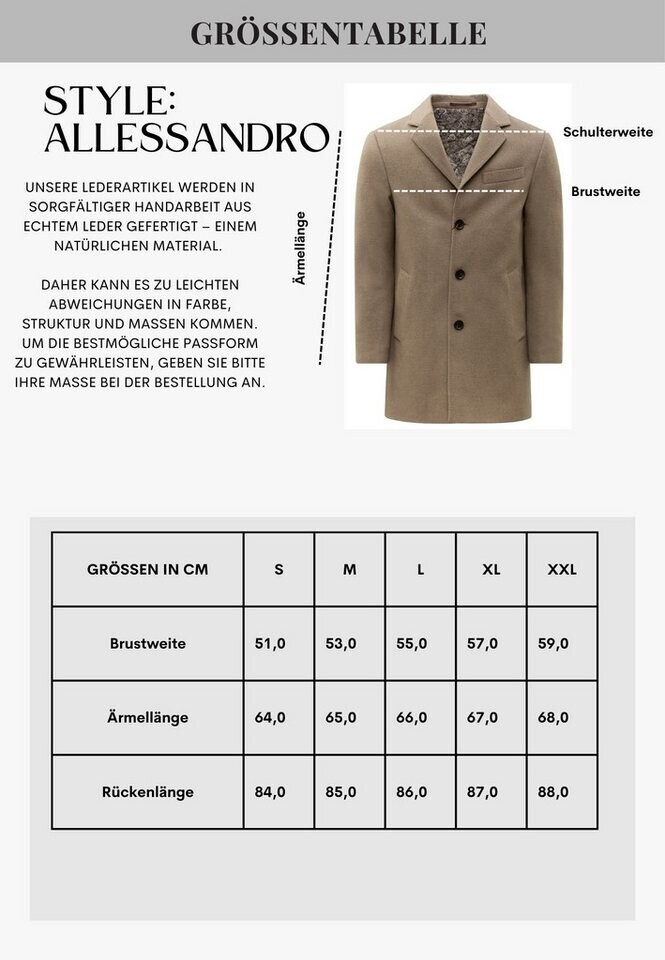 GRÖSSENTABELLE

STYLE: ALLESSANDRO

UNSERE LEDERARTIKEL WERDEN IN SORGFÄLTIGER HANDARBEIT AUS ECHTEM LEDER GEFERTIGT – EINEM NATÜRLICHEN MATERIAL.

DAHER KANN ES ZU LEICHTEN ABWEICHUNGEN IN FARBE, STRUKTUR UND MASSEN KOMMEN. UM DIE BESTMÖGLICHE PASSFORM ZU GEWÄHRLEISTEN, GEBEN SIE BITTE IHRE MASSE BEI DER BESTELLUNG AN.

Ärmellänge

Schulterweite

Brustweite

| GRÖSSEN IN CM | S | M | L | XL | XXL |
|---|---|---|---|---|---|
| Brustweite | 51,0 | 53,0 | 55,0 | 57,0 | 59,0 |
| Ärmellänge | 64,0 | 65,0 | 66,0 | 67,0 | 68,0 |
| Rückenlänge | 84,0 | 85,0 | 86,0 | 87,0 | 88,0 |